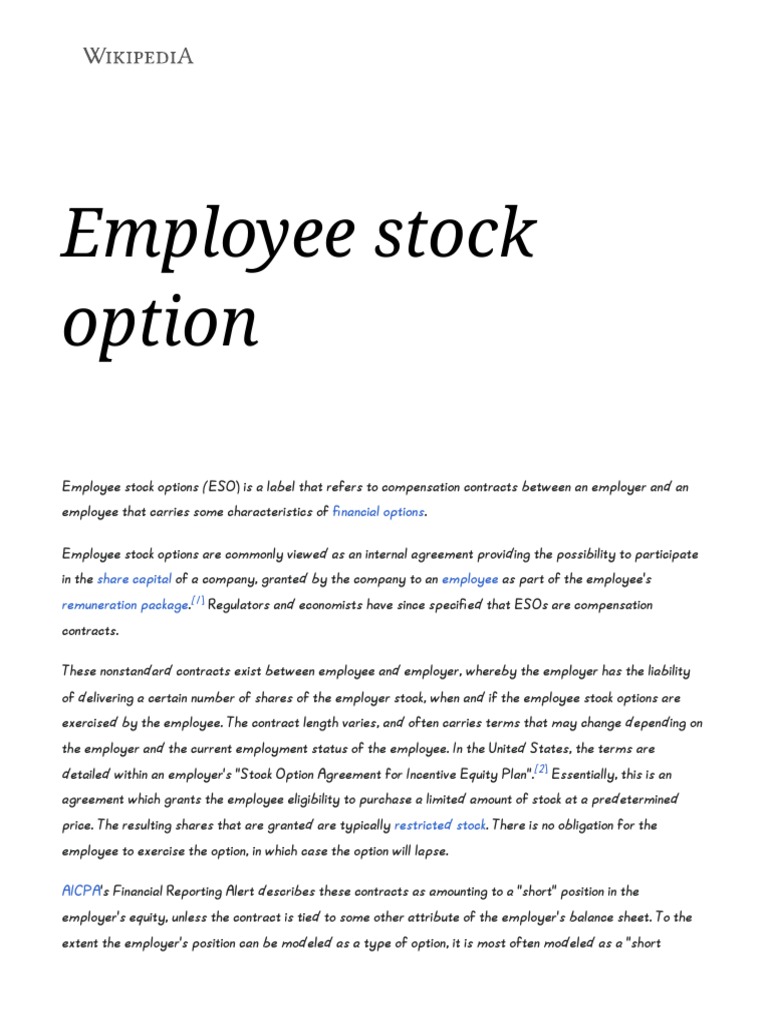 WIKIPEDIA

Employee stock option

Employee stock options (ESO) is a label that refers to compensation contracts between an employer and an employee that carries some characteristics of financial options.

Employee stock options are commonly viewed as an internal agreement providing the possibility to participate in the share capital of a company, granted by the company to an employee as part of the employee's remuneration package.[1] Regulators and economists have since specified that ESOs are compensation contracts.

These nonstandard contracts exist between employee and employer, whereby the employer has the liability of delivering a certain number of shares of the employer stock, when and if the employee stock options are exercised by the employee. The contract length varies, and often carries terms that may change depending on the employer and the current employment status of the employee. In the United States, the terms are detailed within an employer's "Stock Option Agreement for Incentive Equity Plan".[2] Essentially, this is an agreement which grants the employee eligibility to purchase a limited amount of stock at a predetermined price. The resulting shares that are granted are typically restricted stock. There is no obligation for the employee to exercise the option, in which case the option will lapse.

AICPA's Financial Reporting Alert describes these contracts as amounting to a "short" position in the employer's equity, unless the contract is tied to some other attribute of the employer's balance sheet. To the extent the employer's position can be modeled as a type of option, it is most often modeled as a "short